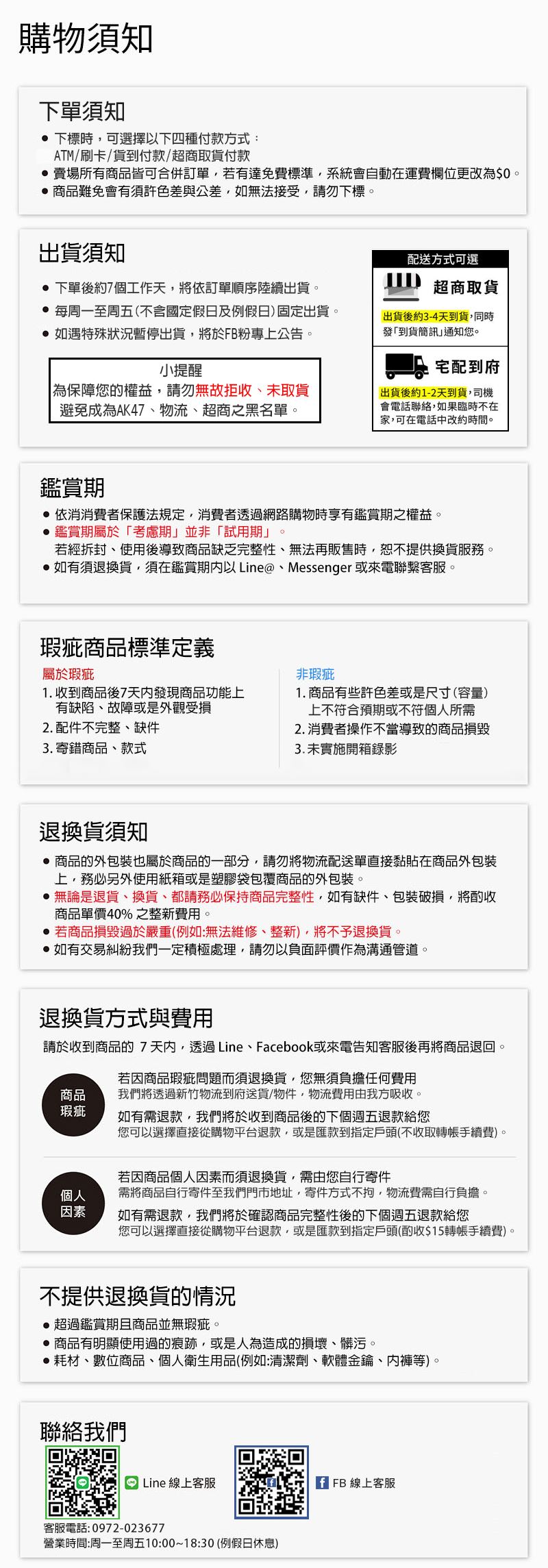 購物須知

下單須知
● 下標時，可選擇以下四種付款方式：
ATM/刷卡/貨到付款/超商取貨付款
● 賣場所有商品皆可合併訂單，若有達免費標準，系統會自動在運費欄位更改為$0。
● 商品難免會有須許色差與公差，如無法接受，請勿下標。

出貨須知
● 下單後約7個工作天，將依訂單順序陸續出貨。
● 每周一至周五(不含國定假日及例假日)固定出貨。
● 如遇特殊狀況暫停出貨，將於FB粉專上公告。

小提醒
為保障您的權益，請勿無故拒收、未取貨
避免成為AK47、物流、超商之黑名單。

配送方式可選
超商取貨
出貨後約3-4天到貨，同時發「到貨簡訊」通知您。
宅配到府
出貨後約1-2天到貨，司機會電話聯絡，如果臨時不在家，可在電話中改約時間。

鑑賞期
● 依消消費者保護法規定，消費者透過網路購物時享有鑑賞期之權益。
● 鑑賞期屬於「考慮期」並非「試用期」。
若經拆封、使用後導致商品缺乏完整性、無法再販售時，恕不提供換貨服務。
● 如有須退換貨，須在鑑賞期內以 Line@、Messenger 或來電聯繫客服。

瑕疵商品標準定義
屬於瑕疵
1. 收到商品後7天內發現商品功能上有缺陷、故障或是外觀受損
2. 配件不完整、缺件
3. 寄錯商品、款式

非瑕疵
1. 商品有些許色差或是尺寸(容量)上不符合預期或不符個人所需
2. 消費者操作不當導致的商品損毀
3. 未實施開箱錄影

退換貨須知
● 商品的外包裝也屬於商品的一部分，請勿將物流配送單直接黏貼在商品外包裝上，務必另外使用紙箱或是塑膠袋包覆商品的外包裝。
● 無論是退貨、換貨、都請務必保持商品完整性，如有缺件、包裝破損，將酌收商品單價40% 之整新費用。
● 若商品損毀過於嚴重(例如:無法維修、整新)，將不予退換貨。
● 如有交易糾紛我們一定積極處理，請勿以負面評價作為溝通管道。

退換貨方式與費用
請於收到商品的 7 天內，透過 Line、Facebook或來電告知客服後再將商品退回。

商品瑕疵
若因商品瑕疵問題而須退換貨，您無須負擔任何費用
我們將透過新竹物流到府送貨/物件，物流費用由我方吸收。
如有需退款，我們將於收到商品後的下個週五退款給您
您可以選擇直接從購物平台退款，或是匯款到指定戶頭(不收取轉帳手續費)。

個人因素
若因商品個人因素而須退換貨，需由您自行寄件
需將商品自行寄件至我們門市地址，寄件方式不拘，物流費需自行負擔。
如有需退款，我們將於確認商品完整性後的下個週五退款給您
您可以選擇直接從購物平台退款，或是匯款到指定戶頭(酌收$15轉帳手續費)。

不提供退換貨的情況
● 超過鑑賞期且商品並無瑕疵。
● 商品有明顯使用過的痕跡，或是人為造成的損壞、髒污。
● 耗材、數位商品、個人衛生用品(例如:清潔劑、軟體金鑰、內褲等)。

聯絡我們
Line 線上客服
FB 線上客服
客服電話: 0972-023677
營業時間:周一至周五10:00~18:30 (例假日休息)